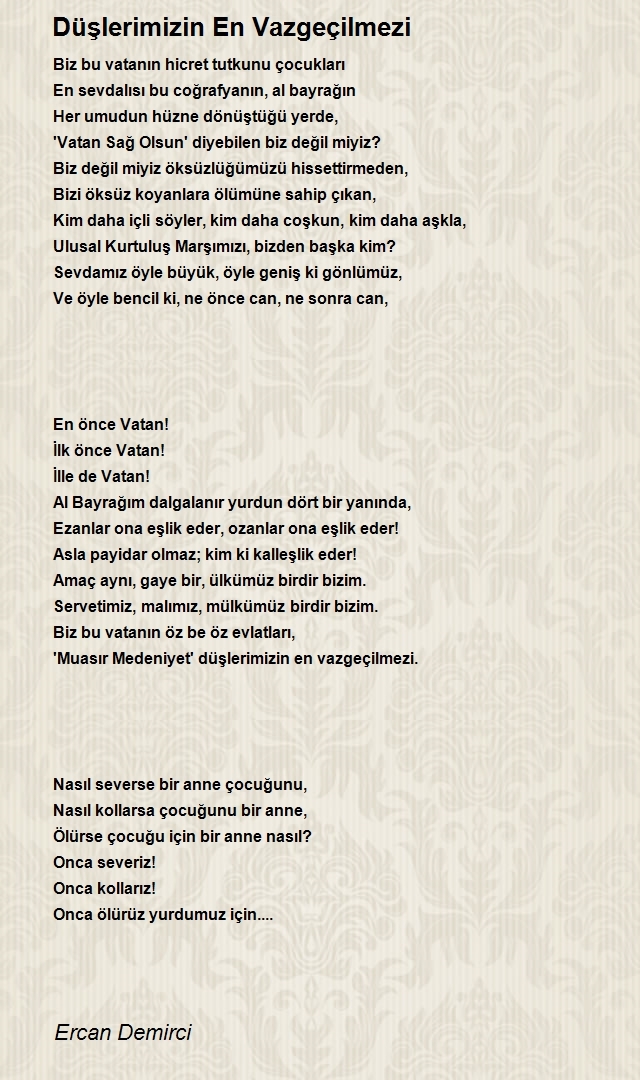 Düşlerimizin En Vazgeçilmezi

Biz bu vatanın hicret tutkunu çocukları
En sevdalısı bu coğrafyanın, al bayrağın
Her umudun hüzne dönüştüğü yerde,
'Vatan Sağ Olsun' diyebilen biz değil miyiz?
Biz değil miyiz öksüzlüğümüzü hissettirmeden,
Bizi öksüz koyanlara ölümüne sahip çıkan,
Kim daha içli söyler, kim daha coşkun, kim daha aşkla,
Ulusal Kurtuluş Marşımızı, bizden başka kim?
Sevdamız öyle büyük, öyle geniş ki gönlümüz,
Ve öyle bencil ki, ne önce can, ne sonra can,

En önce Vatan!
İlk önce Vatan!
İlle de Vatan!
Al Bayrağım dalgalanır yurdun dört bir yanında,
Ezanlar ona eşlik eder, ozanlar ona eşlik eder!
Asla payidar olmaz; kim ki kalleşlik eder!
Amaç aynı, gaye bir, ülkümüz birdir bizim.
Servetimiz, malımız, mülkümüz birdir bizim.
Biz bu vatanın öz be öz evlatları,
'Muasır Medeniyet' düşlerimizin en vazgeçilmezi.

Nasıl severse bir anne çocuğunu,
Nasıl kollarsa çocuğunu bir anne,
Ölürse çocuğu için bir anne nasıl?
Onca severiz!
Onca kollarız!
Onca ölürüz yurdumuz için....

Ercan Demirci